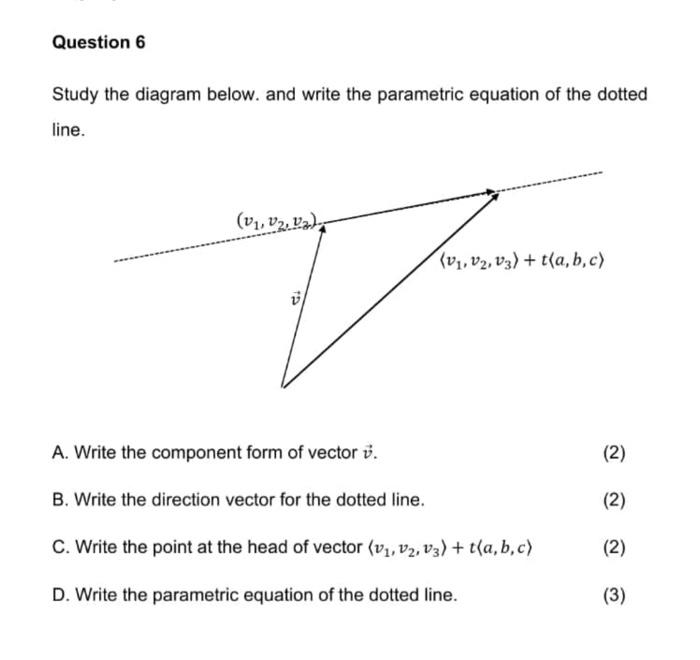 Question 6

Study the diagram below. and write the parametric equation of the dotted line.

$(v_1, v_2, v_3)$

$\langle v_1, v_2, v_3 \rangle + t\langle a, b, c \rangle$

$\vec{v}$

A. Write the component form of vector $\vec{v}$. (2)

B. Write the direction vector for the dotted line. (2)

C. Write the point at the head of vector $\langle v_1, v_2, v_3 \rangle + t\langle a, b, c \rangle$ (2)

D. Write the parametric equation of the dotted line. (3)